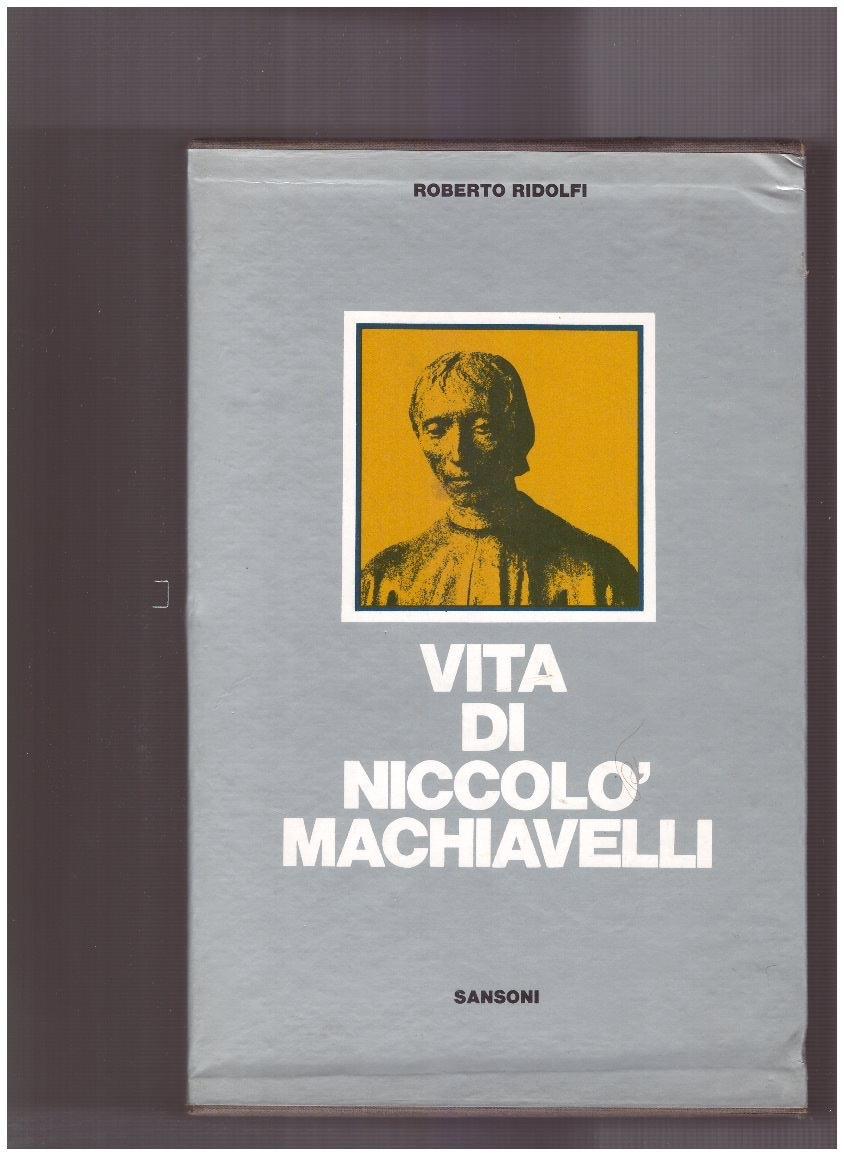 ROBERTO RIDOLFI

VITA
DI
NICCOLO'
MACHIAVELLI

SANSONI